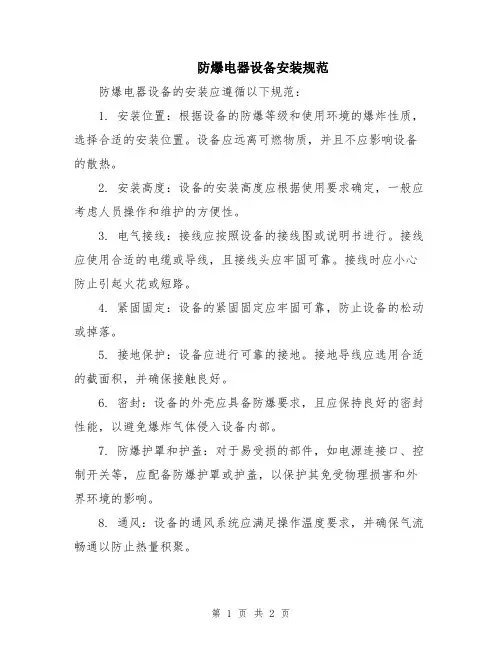 防爆电器设备安装规范

防爆电器设备的安装应遵循以下规范：

1. 安装位置：根据设备的防爆等级和使用环境的爆炸性质，选择合适的安装位置。设备应远离可燃物质，并且不应影响设备的散热。

2. 安装高度：设备的安装高度应根据使用要求确定，一般应考虑人员操作和维护的方便性。

3. 电气接线：接线应按照设备的接线图或说明书进行。接线应使用合适的电缆或导线，且接线头应牢固可靠。接线时应小心防止引起火花或短路。

4. 紧固固定：设备的紧固固定应牢固可靠，防止设备的松动或掉落。

5. 接地保护：设备应进行可靠的接地。接地导线应选用合适的截面积，并确保接触良好。

6. 密封：设备的外壳应具备防爆要求，且应保持良好的密封性能，以避免爆炸气体侵入设备内部。

7. 防爆护罩和护盖：对于易受损的部件，如电源连接口、控制开关等，应配备防爆护罩或护盖，以保护其免受物理损害和外界环境的影响。

8. 通风：设备的通风系统应满足操作温度要求，并确保气流畅通以防止热量积聚。

第 1 页 共 2 页